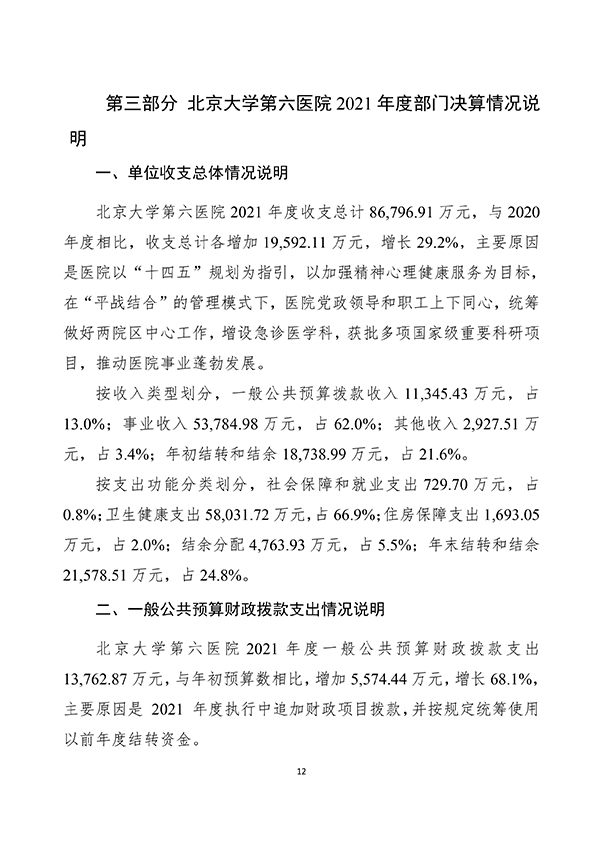 第三部分 北京大学第六医院 2021 年度部门决算情况说明

一、单位收支总体情况说明

北京大学第六医院 2021 年度收支总计 86,796.91 万元，与 2020 年度相比，收支总计各增加 19,592.11 万元，增长 29.2%，主要原因是医院以“十四五”规划为指引，以加强精神心理健康服务为目标，在“平战结合”的管理模式下，医院党政领导和职工上下同心，统筹做好两院区中心工作，增设急诊医学科，获批多项国家级重要科研项目，推动医院事业蓬勃发展。

按收入类型划分，一般公共预算拨款收入 11,345.43 万元，占 13.0%；事业收入 53,784.98 万元，占 62.0%；其他收入 2,927.51 万元，占 3.4%；年初结转和结余 18,738.99 万元，占 21.6%。

按支出功能分类划分，社会保障和就业支出 729.70 万元，占 0.8%；卫生健康支出 58,031.72 万元，占 66.9%；住房保障支出 1,693.05 万元，占 2.0%；结余分配 4,763.93 万元，占 5.5%；年末结转和结余 21,578.51 万元，占 24.8%。

二、一般公共预算财政拨款支出情况说明

北京大学第六医院 2021 年度一般公共预算财政拨款支出 13,762.87 万元，与年初预算数相比，增加 5,574.44 万元，增长 68.1%，主要原因是 2021 年度执行中追加财政项目拨款，并按规定统筹使用以前年度结转资金。

12